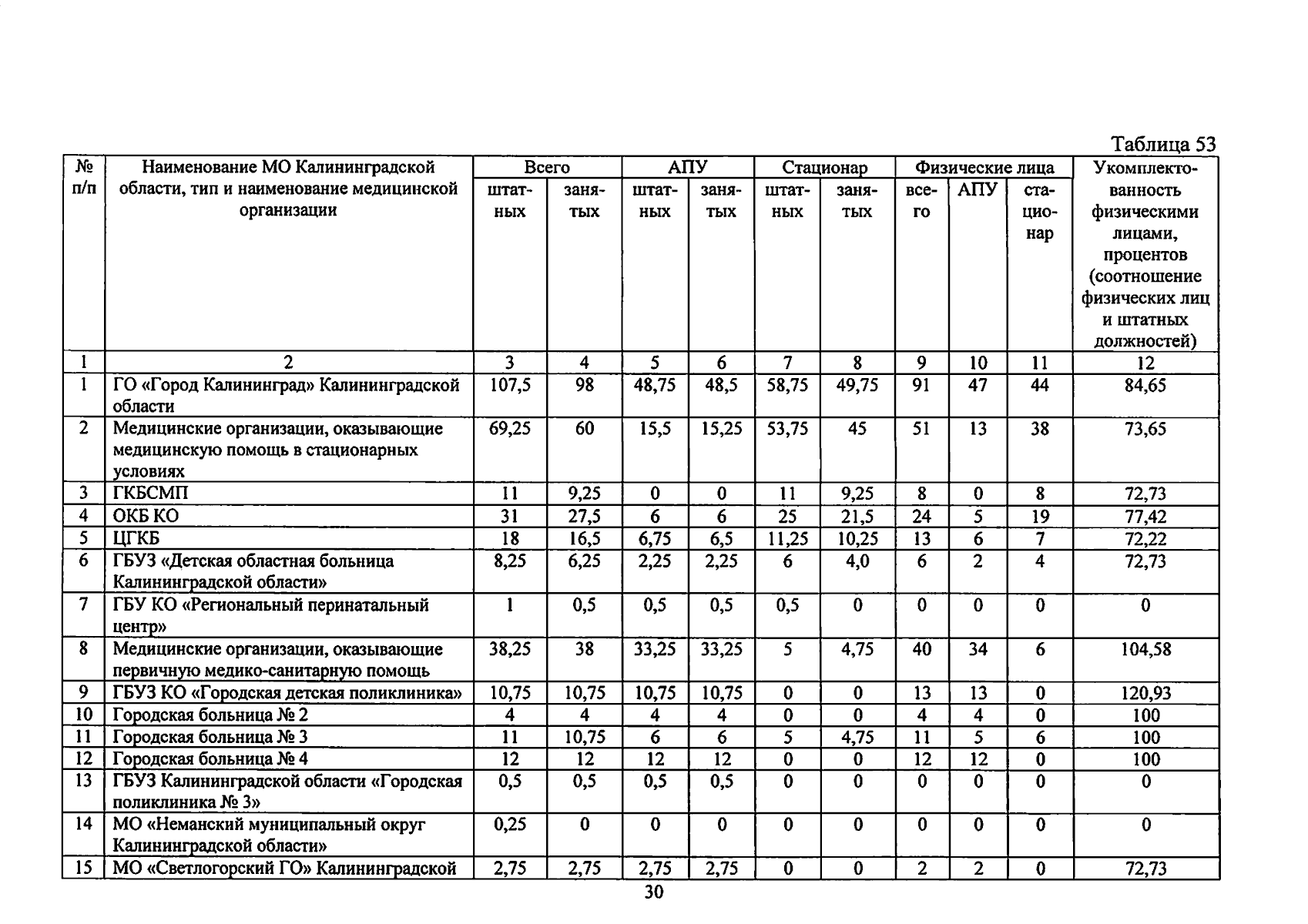 Таблица 53

| № п/п | Наименование МО Калининградской области, тип и наименование медицинской организации | Всего штатных | Всего занятых | АПУ штатных | АПУ занятых | Стационар штатных | Стационар занятых | Физические лица всего | Физические лица АПУ | Физические лица стационар | Укомплектованность физическими лицами, процентов (соотношение физических лиц и штатных должностей) |
|---|---|---|---|---|---|---|---|---|---|---|---|
| 1 | 2 | 3 | 4 | 5 | 6 | 7 | 8 | 9 | 10 | 11 | 12 |
| 1 | ГО «Город Калининград» Калининградской области | 107,5 | 98 | 48,75 | 48,5 | 58,75 | 49,75 | 91 | 47 | 44 | 84,65 |
| 2 | Медицинские организации, оказывающие медицинскую помощь в стационарных условиях | 69,25 | 60 | 15,5 | 15,25 | 53,75 | 45 | 51 | 13 | 38 | 73,65 |
| 3 | ГКБСМП | 11 | 9,25 | 0 | 0 | 11 | 9,25 | 8 | 0 | 8 | 72,73 |
| 4 | ОКБ КО | 31 | 27,5 | 6 | 6 | 25 | 21,5 | 24 | 5 | 19 | 77,42 |
| 5 | ЦГКБ | 18 | 16,5 | 6,75 | 6,5 | 11,25 | 10,25 | 13 | 6 | 7 | 72,22 |
| 6 | ГБУЗ «Детская областная больница Калининградской области» | 8,25 | 6,25 | 2,25 | 2,25 | 6 | 4,0 | 6 | 2 | 4 | 72,73 |
| 7 | ГБУ КО «Региональный перинатальный центр» | 1 | 0,5 | 0,5 | 0,5 | 0,5 | 0 | 0 | 0 | 0 | 0 |
| 8 | Медицинские организации, оказывающие первичную медико-санитарную помощь | 38,25 | 38 | 33,25 | 33,25 | 5 | 4,75 | 40 | 34 | 6 | 104,58 |
| 9 | ГБУЗ КО «Городская детская поликлиника» | 10,75 | 10,75 | 10,75 | 10,75 | 0 | 0 | 13 | 13 | 0 | 120,93 |
| 10 | Городская больница № 2 | 4 | 4 | 4 | 4 | 0 | 0 | 4 | 4 | 0 | 100 |
| 11 | Городская больница № 3 | 11 | 10,75 | 6 | 6 | 5 | 4,75 | 11 | 5 | 6 | 100 |
| 12 | Городская больница № 4 | 12 | 12 | 12 | 12 | 0 | 0 | 12 | 12 | 0 | 100 |
| 13 | ГБУЗ Калининградской области «Городская поликлиника № 3» | 0,5 | 0,5 | 0,5 | 0,5 | 0 | 0 | 0 | 0 | 0 | 0 |
| 14 | МО «Неманский муниципальный округ Калининградской области» | 0,25 | 0 | 0 | 0 | 0 | 0 | 0 | 0 | 0 | 0 |
| 15 | МО «Светлогорский ГО» Калининградской | 2,75 | 2,75 | 2,75 | 2,75 | 0 | 0 | 2 | 2 | 0 | 72,73 |

30